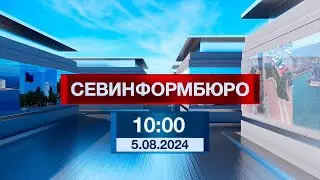 СЕВИНФОРМБЮРО

10:00

5.08.2024